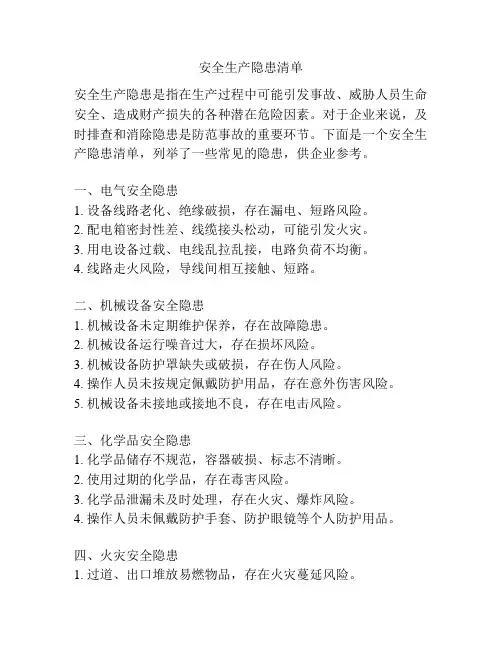 安全生产隐患清单

安全生产隐患是指在生产过程中可能引发事故、威胁人员生命安全、造成财产损失的各种潜在危险因素。对于企业来说，及时排查和消除隐患是防范事故的重要环节。下面是一个安全生产隐患清单，列举了一些常见的隐患，供企业参考。

一、电气安全隐患
1. 设备线路老化、绝缘破损，存在漏电、短路风险。
2. 配电箱密封性差、线缆接头松动，可能引发火灾。
3. 用电设备过载、电线乱拉乱接，电路负荷不均衡。
4. 线路走火风险，导线间相互接触、短路。

二、机械设备安全隐患
1. 机械设备未定期维护保养，存在故障隐患。
2. 机械设备运行噪音过大，存在损坏风险。
3. 机械设备防护罩缺失或破损，存在伤人风险。
4. 操作人员未按规定佩戴防护用品，存在意外伤害风险。
5. 机械设备未接地或接地不良，存在电击风险。

三、化学品安全隐患
1. 化学品储存不规范，容器破损、标志不清晰。
2. 使用过期的化学品，存在毒害风险。
3. 化学品泄漏未及时处理，存在火灾、爆炸风险。
4. 操作人员未佩戴防护手套、防护眼镜等个人防护用品。

四、火灾安全隐患
1. 过道、出口堆放易燃物品，存在火灾蔓延风险。